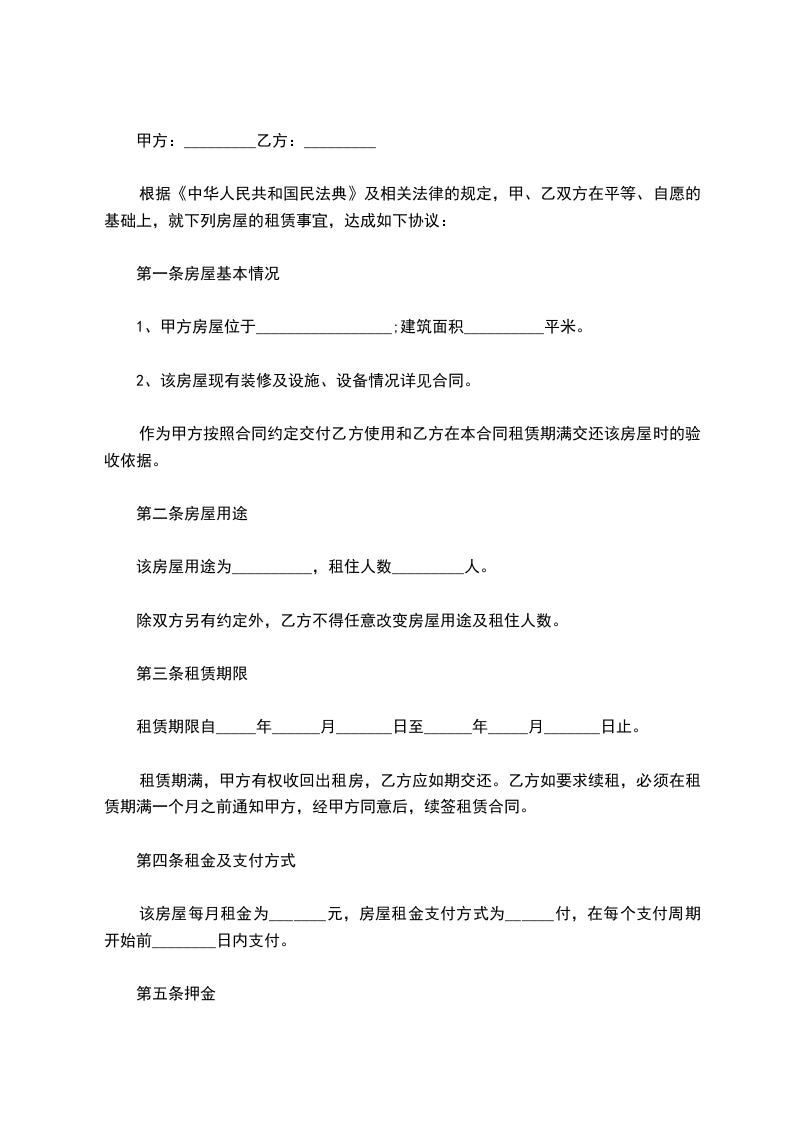 甲方：_________乙方：_________

根据《中华人民共和国民法典》及相关法律的规定，甲、乙双方在平等、自愿的基础上，就下列房屋的租赁事宜，达成如下协议：

第一条房屋基本情况

1、甲方房屋位于_________________;建筑面积__________平米。

2、该房屋现有装修及设施、设备情况详见合同。

作为甲方按照合同约定交付乙方使用和乙方在本合同租赁期满交还该房屋时的验收依据。

第二条房屋用途

该房屋用途为__________，租住人数_________人。

除双方另有约定外，乙方不得任意改变房屋用途及租住人数。

第三条租赁期限

租赁期限自_____年______月_______日至______年_____月_______日止。

租赁期满，甲方有权收回出租房，乙方应如期交还。乙方如要求续租，必须在租赁期满一个月之前通知甲方，经甲方同意后，续签租赁合同。

第四条租金及支付方式

该房屋每月租金为_______元，房屋租金支付方式为______付，在每个支付周期开始前________日内支付。

第五条押金